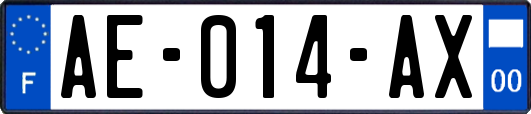 F

AE-014-AX

00